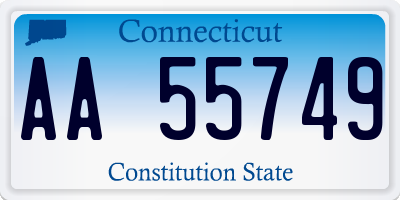 Connecticut

AA 55749

Constitution State